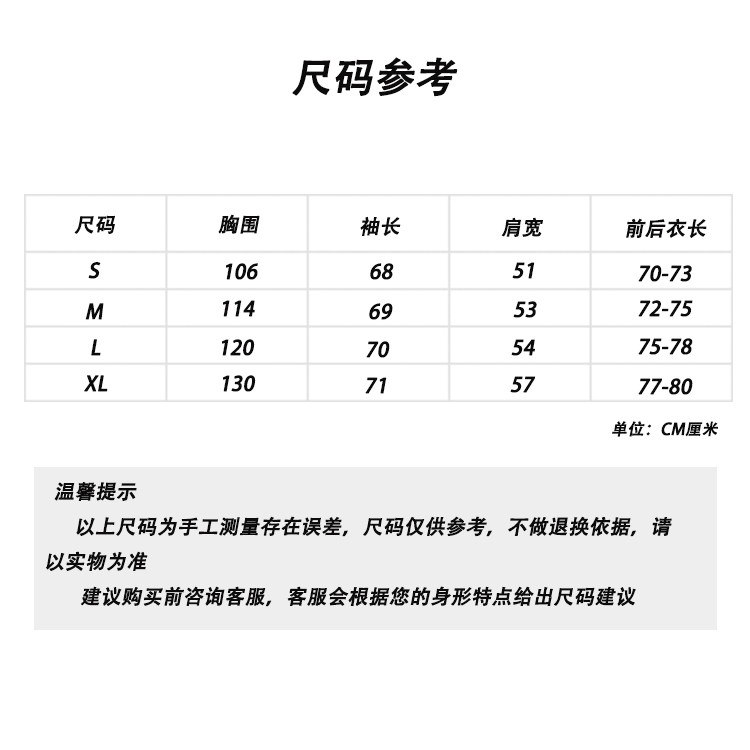 尺码参考

| 尺码 | 胸围 | 袖长 | 肩宽 | 前后衣长 |
|---|---|---|---|---|
| S | 106 | 68 | 51 | 70-73 |
| M | 114 | 69 | 53 | 72-75 |
| L | 120 | 70 | 54 | 75-78 |
| XL | 130 | 71 | 57 | 77-80 |

单位：CM厘米

温馨提示

以上尺码为手工测量存在误差，尺码仅供参考，不做退换依据，请以实物为准

建议购买前咨询客服，客服会根据您的身形特点给出尺码建议